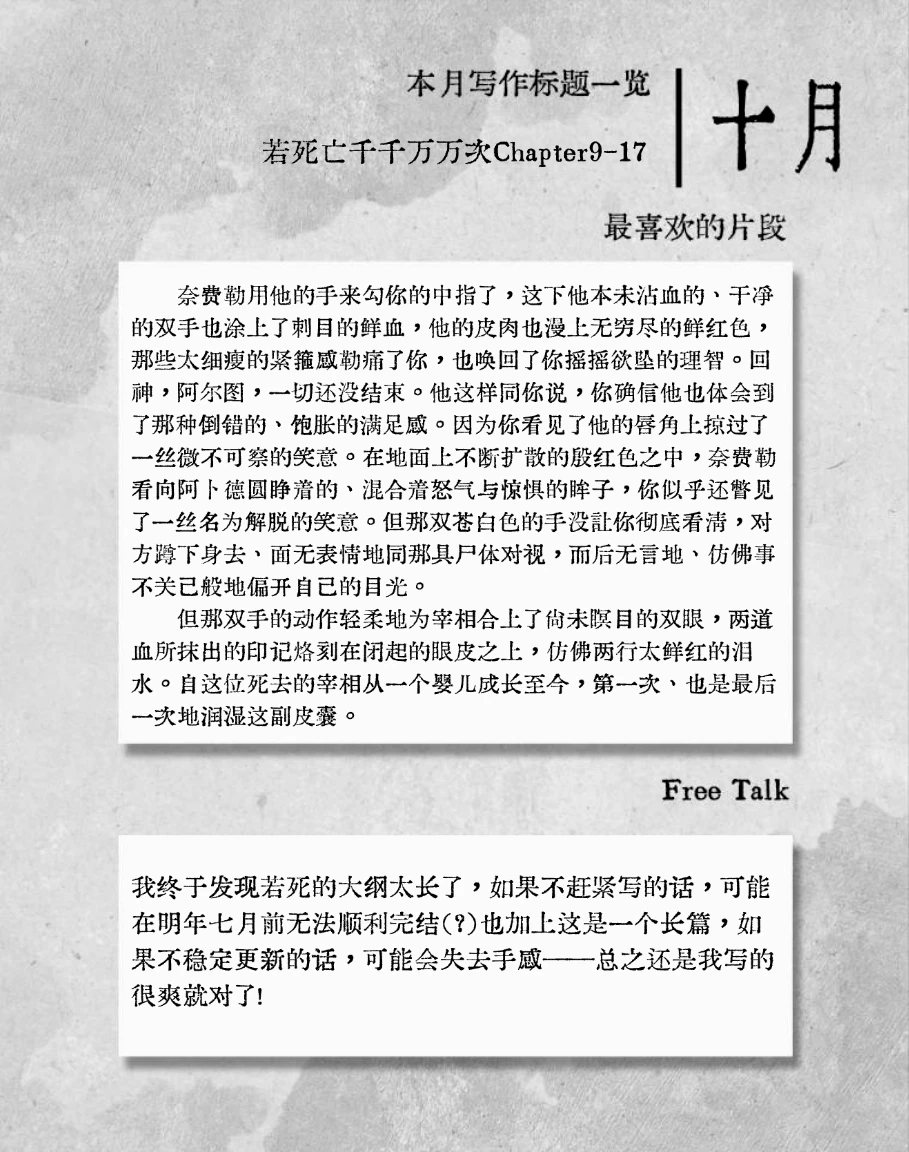 本月写作标题一览

若死亡千千万万次Chapter9-17

十月

最喜欢的片段

奈费勒用他的手来勾你的中指了，这下他本未沾血的、干净的双手也涂上了刺目的鲜血，他的皮肉也漫上无穷尽的鲜红色，那些太细瘦的紧箍感勒痛了你，也唤回了你摇摇欲坠的理智。回神，阿尔图，一切还没结束。他这样同你说，你确信他也体会到了那种倒错的、饱胀的满足感。因为你看见了他的唇角上掠过了一丝微不可察的笑意。在地面上不断扩散的殷红色之中，奈费勒看向阿卜德圆睁着的、混合着怒气与惊惧的眸子，你似乎还瞥见了一丝名为解脱的笑意。但那双苍白色的手没让你彻底看清，对方蹲下身去、面无表情地同那具尸体对视，而后无言地、仿佛事不关己般地偏开自己的目光。

但那双手的动作轻柔地为宰相合上了尚未瞑目的双眼，两道血所抹出的印记烙刻在闭起的眼皮之上，仿佛两行太鲜红的泪水。自这位死去的宰相从一个婴儿成长至今，第一次、也是最后一次地润湿这副皮囊。

Free Talk

我终于发现若死的大纲太长了，如果不赶紧写的话，可能在明年七月前无法顺利完结(?)也加上这是一个长篇，如果不稳定更新的话，可能会失去手感——总之还是我写的很爽就对了!